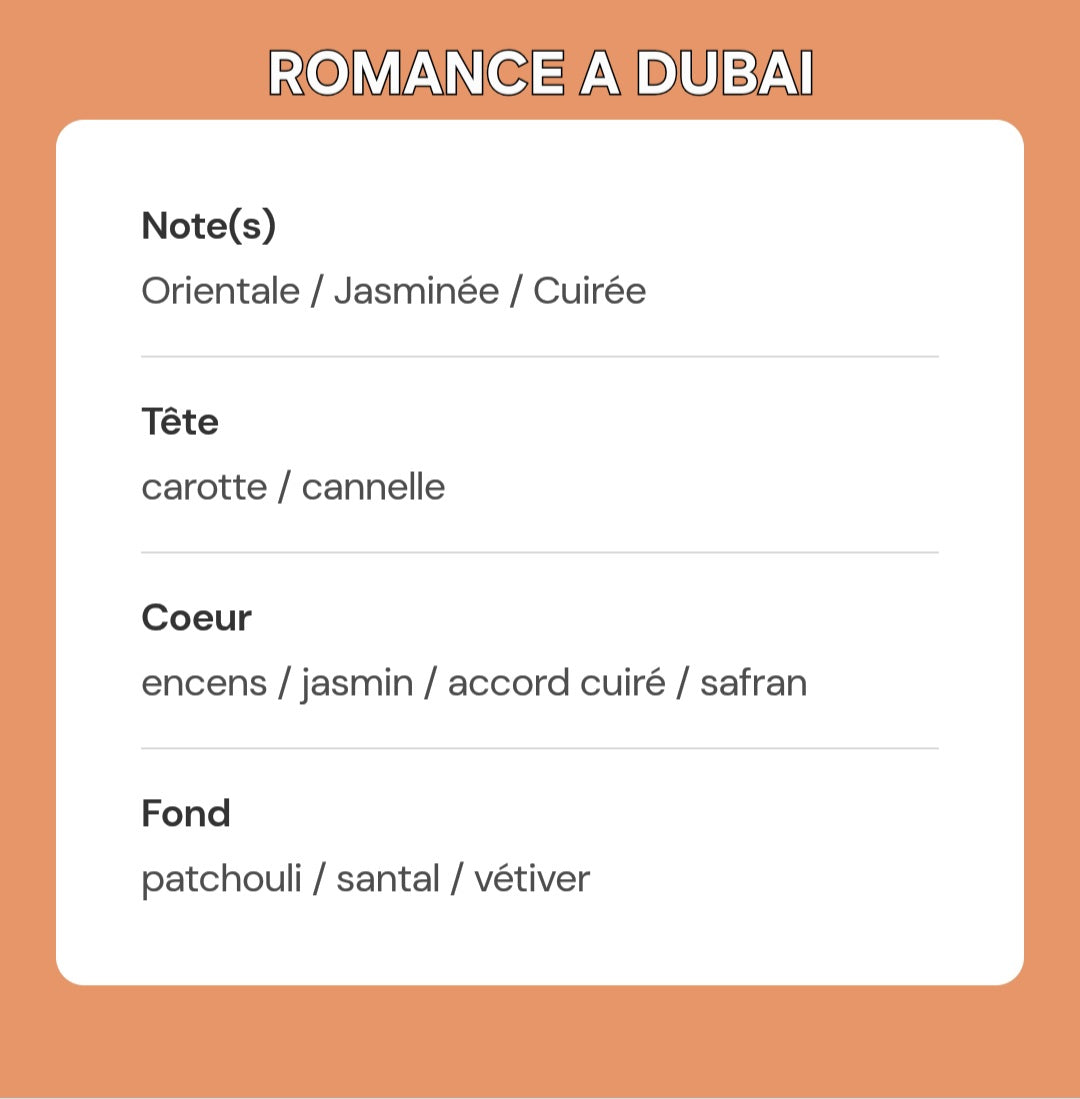 ROMANCE A DUBAI

Note(s)
Orientale / Jasminée / Cuirée

Tête
carotte / cannelle

Coeur
encens / jasmin / accord cuiré / safran

Fond
patchouli / santal / vétiver